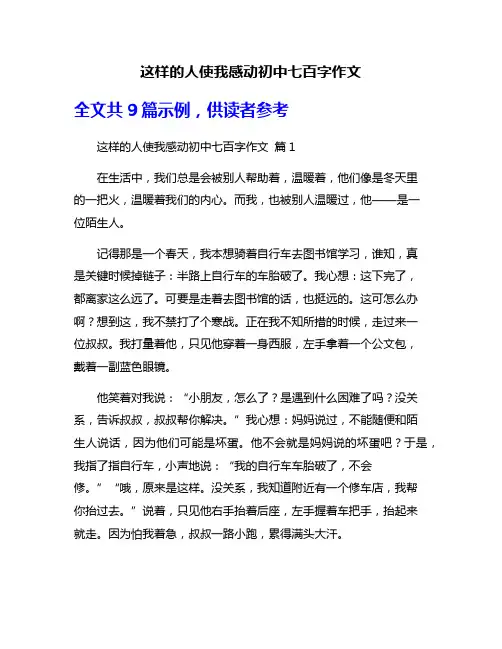 这样的人使我感动初中七百字作文

全文共 9 篇示例，供读者参考

这样的人使我感动初中七百字作文 篇 1

在生活中，我们总是会被别人帮助着，温暖着，他们像是冬天里的一把火，温暖着我们的内心。而我，也被别人温暖过，他——是一位陌生人。

记得那是一个春天，我本想骑着自行车去图书馆学习，谁知，真是关键时候掉链子：半路上自行车的车胎破了。我心想：这下完了，都离家这么远了。可要是走着去图书馆的话，也挺远的。这可怎么办啊？想到这，我不禁打了个寒战。正在我不知所措的时候，走过来一位叔叔。我打量着他，只见他穿着一身西服，左手拿着一个公文包，戴着一副蓝色眼镜。

他笑着对我说：“小朋友，怎么了？是遇到什么困难了吗？没关系，告诉叔叔，叔叔帮你解决。”我心想：妈妈说过，不能随便和陌生人说话，因为他们可能是坏蛋。他不会就是妈妈说的坏蛋吧？于是，我指了指自行车，小声地说：“我的自行车车胎破了，不会修。”“哦，原来是这样。没关系，我知道附近有一个修车店，我帮你抬过去。”说着，只见他右手抬着后座，左手握着车把手，抬起来就走。因为怕我着急，叔叔一路小跑，累得满头大汗。